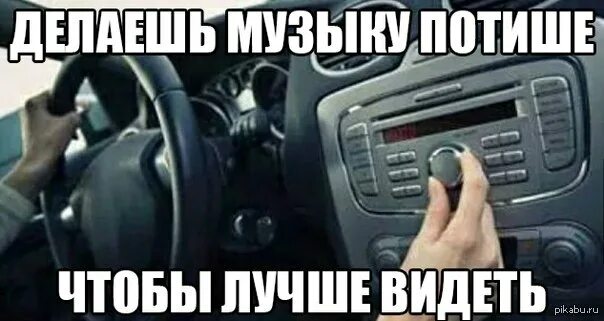 ДЕЛАЕШЬ МУЗЫКУ ПОТИШЕ

ЧТОБЫ ЛУЧШЕ ВИДЕТЬ

pikabu.ru